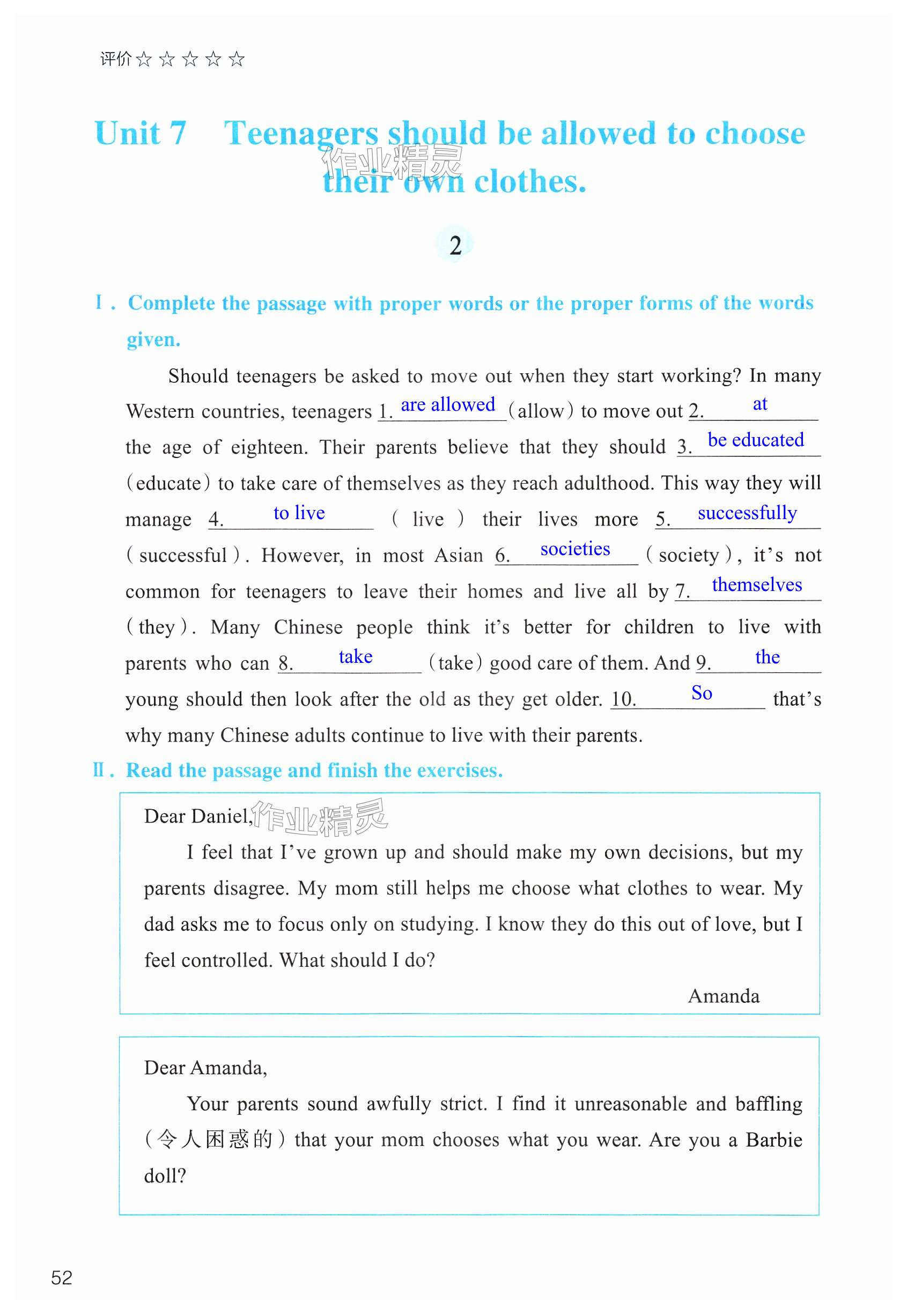 评价☆☆☆☆☆

Unit 7 Teenagers should be allowed to choose their own clothes.

作业精灵

2

Ⅰ. Complete the passage with proper words or the proper forms of the words given.

Should teenagers be asked to move out when they start working? In many Western countries, teenagers 1. are allowed (allow) to move out 2. at the age of eighteen. Their parents believe that they should 3. be educated (educate) to take care of themselves as they reach adulthood. This way they will manage 4. to live (live) their lives more 5. successfully (successful). However, in most Asian 6. societies (society), it's not common for teenagers to leave their homes and live all by 7. themselves (they). Many Chinese people think it's better for children to live with parents who can 8. take (take) good care of them. And 9. the young should then look after the old as they get older. 10. So that's why many Chinese adults continue to live with their parents.

Ⅱ. Read the passage and finish the exercises.

Dear Daniel,

作业精灵

I feel that I've grown up and should make my own decisions, but my parents disagree. My mom still helps me choose what clothes to wear. My dad asks me to focus only on studying. I know they do this out of love, but I feel controlled. What should I do?

Amanda

Dear Amanda,

Your parents sound awfully strict. I find it unreasonable and baffling (令人困惑的) that your mom chooses what you wear. Are you a Barbie doll?

52